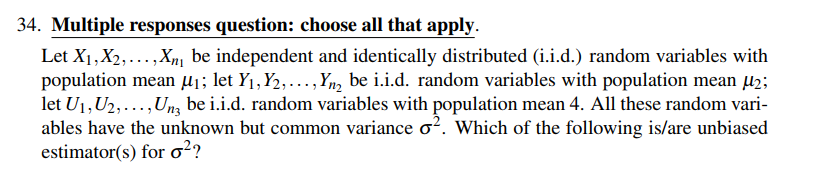 34. Multiple responses question: choose all that apply.

Let $X_1, X_2, \ldots, X_{n_1}$ be independent and identically distributed (i.i.d.) random variables with population mean $\mu_1$; let $Y_1, Y_2, \ldots, Y_{n_2}$ be i.i.d. random variables with population mean $\mu_2$; let $U_1, U_2, \ldots, U_{n_3}$ be i.i.d. random variables with population mean 4. All these random variables have the unknown but common variance $\sigma^2$. Which of the following is/are unbiased estimator(s) for $\sigma^2$?